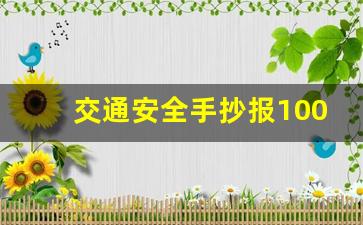 交通安全手抄报100